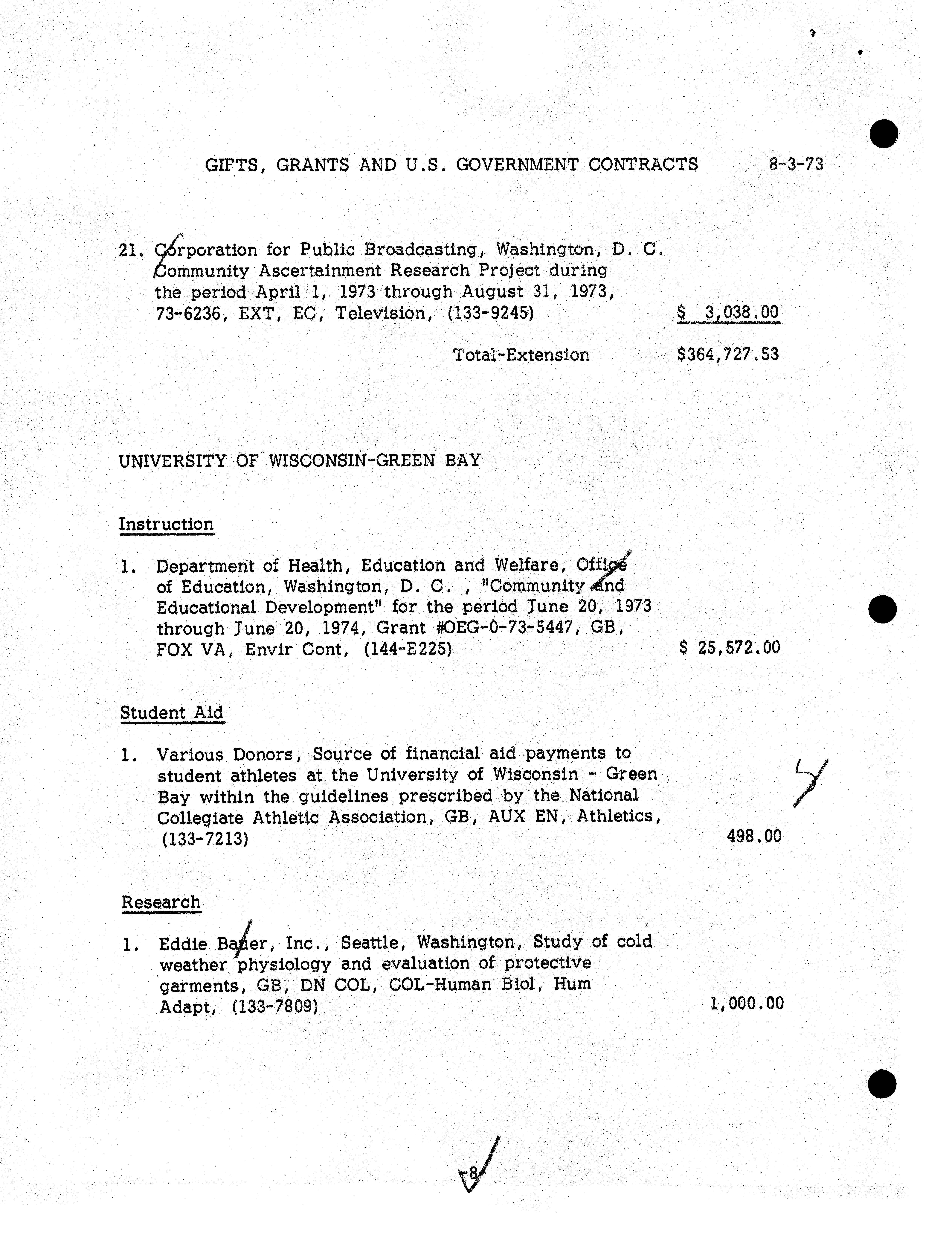 GIFTS, GRANTS AND U.S. GOVERNMENT CONTRACTS 8-3-73

21. Corporation for Public Broadcasting, Washington, D. C. Community Ascertainment Research Project during the period April 1, 1973 through August 31, 1973, 73-6236, EXT, EC, Television, (133-9245) $ 3,038.00

Total-Extension $364,727.53

UNIVERSITY OF WISCONSIN-GREEN BAY

Instruction

1. Department of Health, Education and Welfare, Office of Education, Washington, D. C. , "Community and Educational Development" for the period June 20, 1973 through June 20, 1974, Grant #OEG-0-73-5447, GB, FOX VA, Envir Cont, (144-E225) $ 25,572.00

Student Aid

1. Various Donors, Source of financial aid payments to student athletes at the University of Wisconsin - Green Bay within the guidelines prescribed by the National Collegiate Athletic Association, GB, AUX EN, Athletics, (133-7213) 498.00

Research

1. Eddie Bauer, Inc., Seattle, Washington, Study of cold weather physiology and evaluation of protective garments, GB, DN COL, COL-Human Biol, Hum Adapt, (133-7809) 1,000.00

-8-